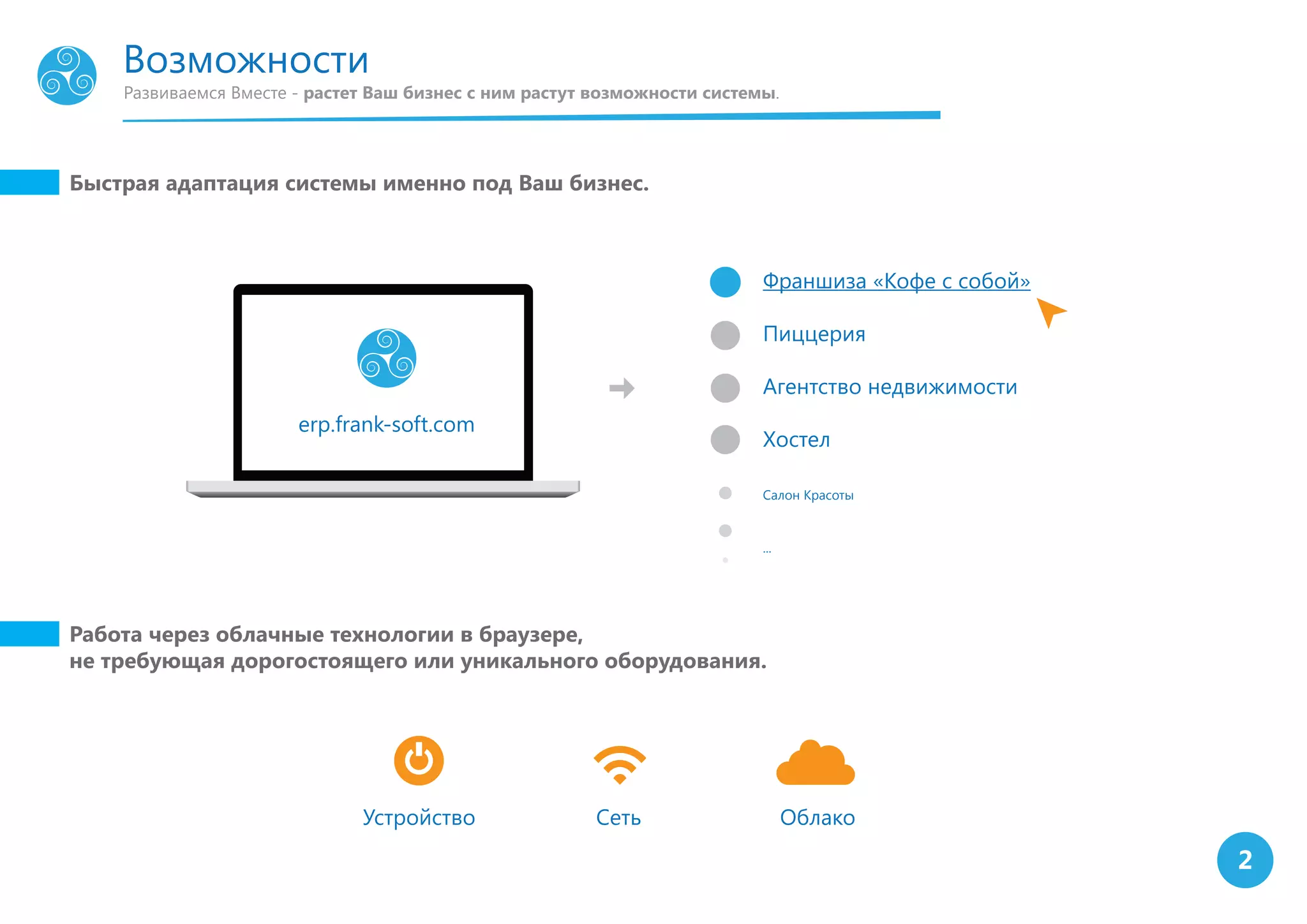 Возможности

Развиваемся Вместе - растет Ваш бизнес с ним растут возможности системы.

Быстрая адаптация системы именно под Ваш бизнес.

erp.frank-soft.com

Франшиза «Кофе с собой»

Пиццерия

Агентство недвижимости

Хостел

Салон Красоты

...

Работа через облачные технологии в браузере, не требующая дорогостоящего или уникального оборудования.

Устройство

Сеть

Облако

2